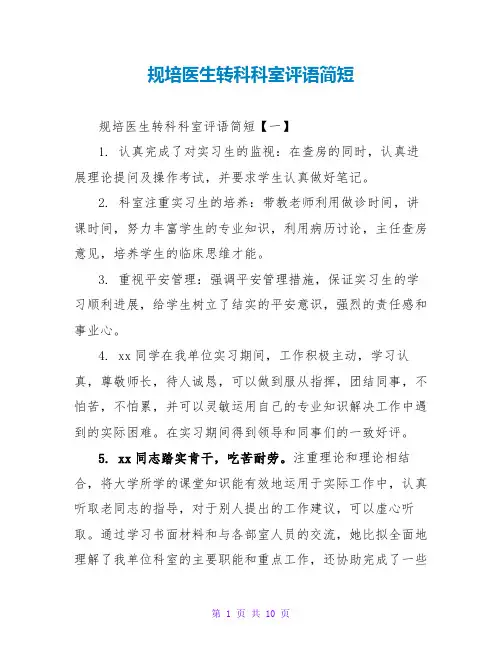 规培医生转科科室评语简短

规培医生转科科室评语简短【一】

1. 认真完成了对实习生的监视：在查房的同时，认真进展理论提问及操作考试，并要求学生认真做好笔记。

2. 科室注重实习生的培养：带教老师利用做诊时间，讲课时间，努力丰富学生的专业知识，利用病历讨论，主任查房意见，培养学生的临床思维才能。

3. 重视平安管理：强调平安管理措施，保证实习生的学习顺利进展，给学生树立了结实的平安意识，强烈的责任感和事业心。

4. xx 同学在我单位实习期间，工作积极主动，学习认真，尊敬师长，待人诚恳，可以做到服从指挥，团结同事，不怕苦，不怕累，并可以灵敏运用自己的专业知识解决工作中遇到的实际困难。在实习期间得到领导和同事们的一致好评。

5. xx 同志踏实肯干，吃苦耐劳。注重理论和理论相结合，将大学所学的课堂知识能有效地运用于实际工作中，认真听取老同志的指导，对于别人提出的工作建议，可以虚心听取。通过学习书面材料和与各部室人员的交流，她比拟全面地理解了我单位科室的主要职能和重点工作，还协助完成了一些

第 1 页 共 10 页